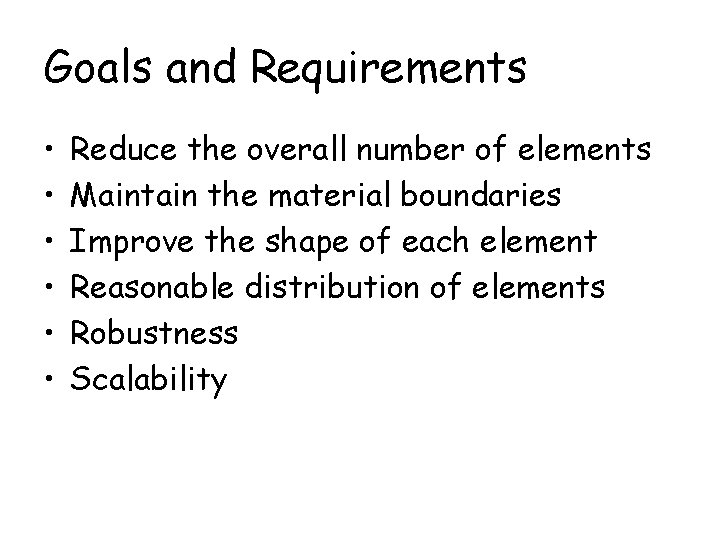 Goals and Requirements

• Reduce the overall number of elements
• Maintain the material boundaries
• Improve the shape of each element
• Reasonable distribution of elements
• Robustness
• Scalability